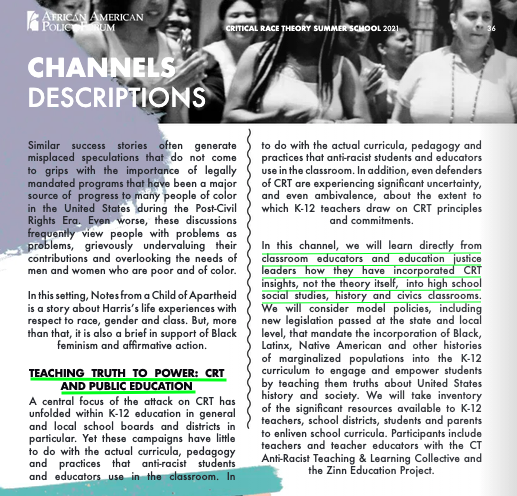 AFRICAN AMERICAN POLICY FORUM

CRITICAL RACE THEORY SUMMER SCHOOL 2021

36

CHANNELS DESCRIPTIONS

Similar success stories often generate misplaced speculations that do not come to grips with the importance of legally mandated programs that have been a major source of progress to many people of color in the United States during the Post-Civil Rights Era. Even worse, these discussions frequently view people with problems as problems, grievously undervaluing their contributions and overlooking the needs of men and women who are poor and of color.

In this setting, Notes from a Child of Apartheid is a story about Harris's life experiences with respect to race, gender and class. But, more than that, it is also a brief in support of Black feminism and affirmative action.

TEACHING TRUTH TO POWER: CRT AND PUBLIC EDUCATION

A central focus of the attack on CRT has unfolded within K-12 education in general and local school boards and districts in particular. Yet these campaigns have little to do with the actual curricula, pedagogy and practices that anti-racist students and educators use in the classroom. In

to do with the actual curricula, pedagogy and practices that anti-racist students and educators use in the classroom. In addition, even defenders of CRT are experiencing significant uncertainty, and even ambivalence, about the extent to which K-12 teachers draw on CRT principles and commitments.

In this channel, we will learn directly from classroom educators and education justice leaders how they have incorporated CRT insights, not the theory itself, into high school social studies, history and civics classrooms. We will consider model policies, including new legislation passed at the state and local level, that mandate the incorporation of Black, Latinx, Native American and other histories of marginalized populations into the K-12 curriculum to engage and empower students by teaching them truths about United States history and society. We will take inventory of the significant resources available to K-12 teachers, school districts, students and parents to enliven school curricula. Participants include teachers and teacher educators with the CT Anti-Racist Teaching & Learning Collective and the Zinn Education Project.